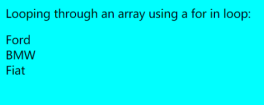 Looping through an array using a for in loop:

Ford
BMW
Fiat